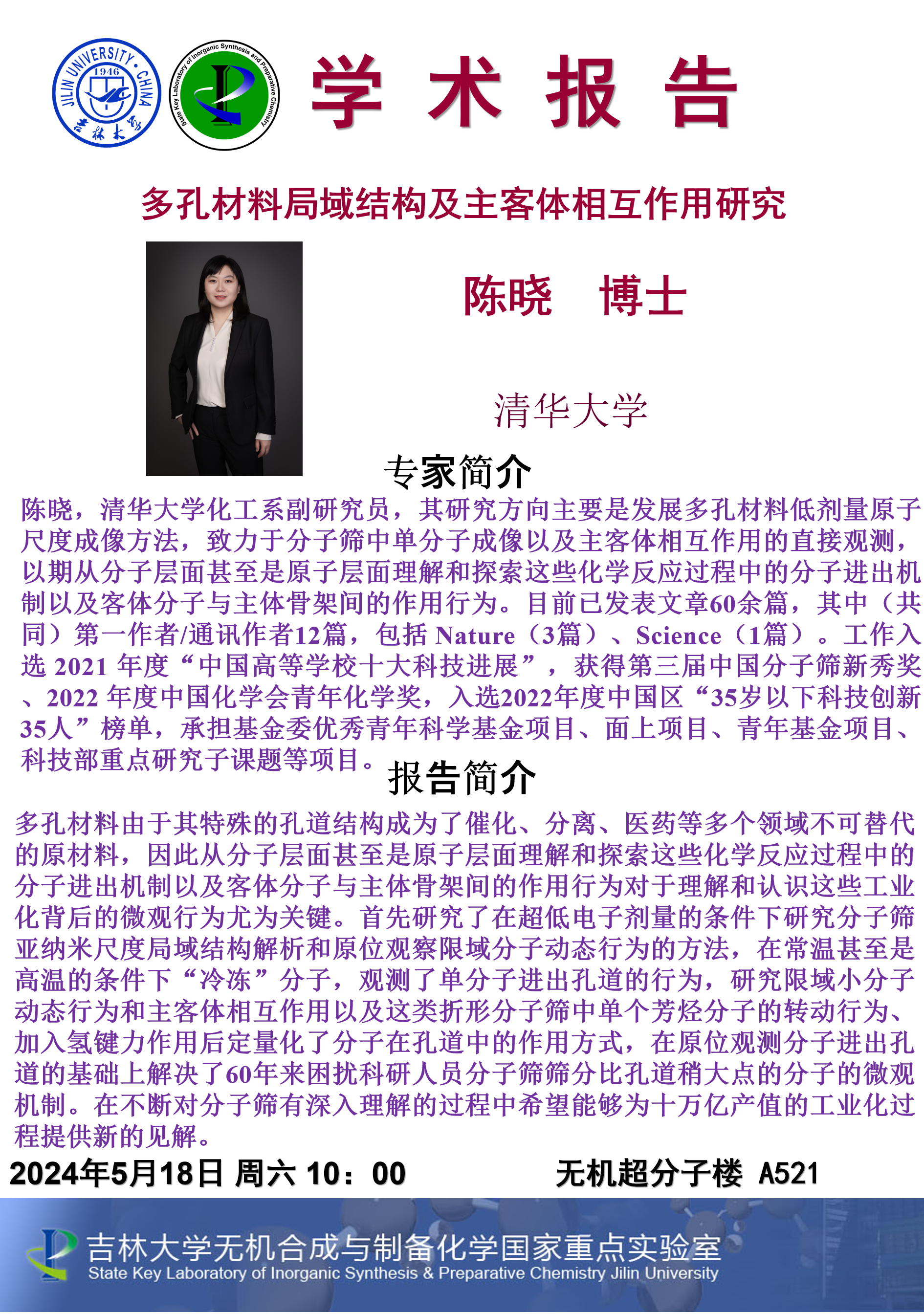 JILIN UNIVERSITY · CHINA 1946 吉林大学

State Key Laboratory of Inorganic Synthesis and Preparative Chemistry

学 术 报 告

多孔材料局域结构及主客体相互作用研究

陈晓 博士

清华大学

专家简介

陈晓，清华大学化工系副研究员，其研究方向主要是发展多孔材料低剂量原子尺度成像方法，致力于分子筛中单分子成像以及主客体相互作用的直接观测，以期从分子层面甚至是原子层面理解和探索这些化学反应过程中的分子进出机制以及客体分子与主体骨架间的作用行为。目前已发表文章60余篇，其中（共同）第一作者/通讯作者12篇，包括 Nature（3篇）、Science（1篇）。工作入选 2021 年度“中国高等学校十大科技进展”，获得第三届中国分子筛新秀奖、2022 年度中国化学会青年化学奖，入选2022年度中国区“35岁以下科技创新35人”榜单，承担基金委优秀青年科学基金项目、面上项目、青年基金项目、科技部重点研究子课题等项目。

报告简介

多孔材料由于其特殊的孔道结构成为了催化、分离、医药等多个领域不可替代的原材料，因此从分子层面甚至是原子层面理解和探索这些化学反应过程中的分子进出机制以及客体分子与主体骨架间的作用行为对于理解和认识这些工业化背后的微观行为尤为关键。首先研究了在超低电子剂量的条件下研究分子筛亚纳米尺度局域结构解析和原位观察限域分子动态行为的方法，在常温甚至是高温的条件下“冷冻”分子，观测了单分子进出孔道的行为，研究限域小分子动态行为和主客体相互作用以及这类折形分子筛中单个芳烃分子的转动行为、加入氢键力作用后定量化了分子在孔道中的作用方式，在原位观测分子进出孔道的基础上解决了60年来困扰科研人员分子筛筛分比孔道稍大点的分子的微观机制。在不断对分子筛有深入理解的过程中希望能够为十万亿产值的工业化过程提供新的见解。

2024年5月18日 周六 10：00

无机超分子楼 A521

吉林大学无机合成与制备化学国家重点实验室
State Key Laboratory of Inorganic Synthesis & Preparative Chemistry Jilin University